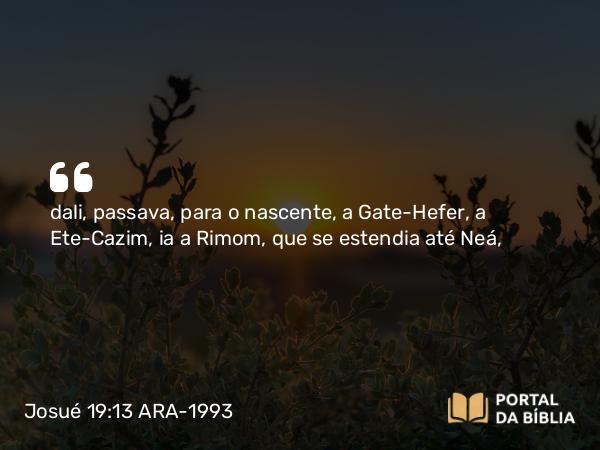 “

dali, passava, para o nascente, a Gate-Hefer, a Ete-Cazim, ia a Rimom, que se estendia até Neá,

Josué 19:13 ARA-1993

PORTAL DA BÍBLIA